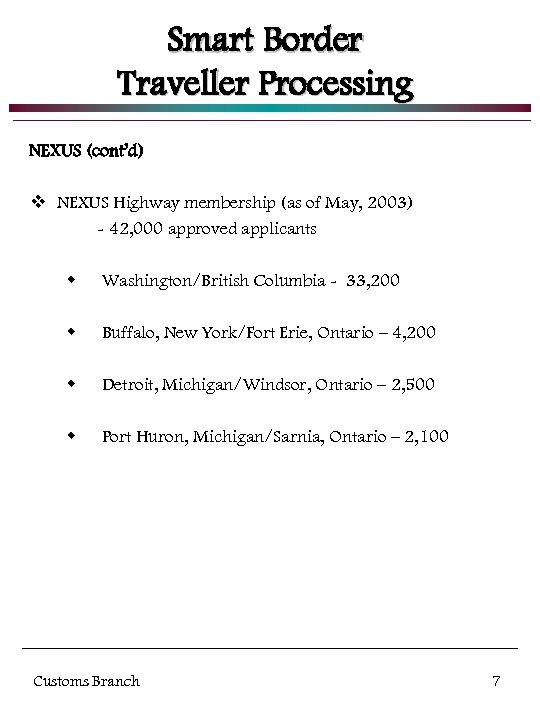 Smart Border
Traveller Processing

NEXUS (cont'd)

❖ NEXUS Highway membership (as of May, 2003)
- 42,000 approved applicants

◆ Washington/British Columbia - 33,200

◆ Buffalo, New York/Fort Erie, Ontario – 4,200

◆ Detroit, Michigan/Windsor, Ontario – 2,500

◆ Port Huron, Michigan/Sarnia, Ontario – 2,100

Customs Branch 7